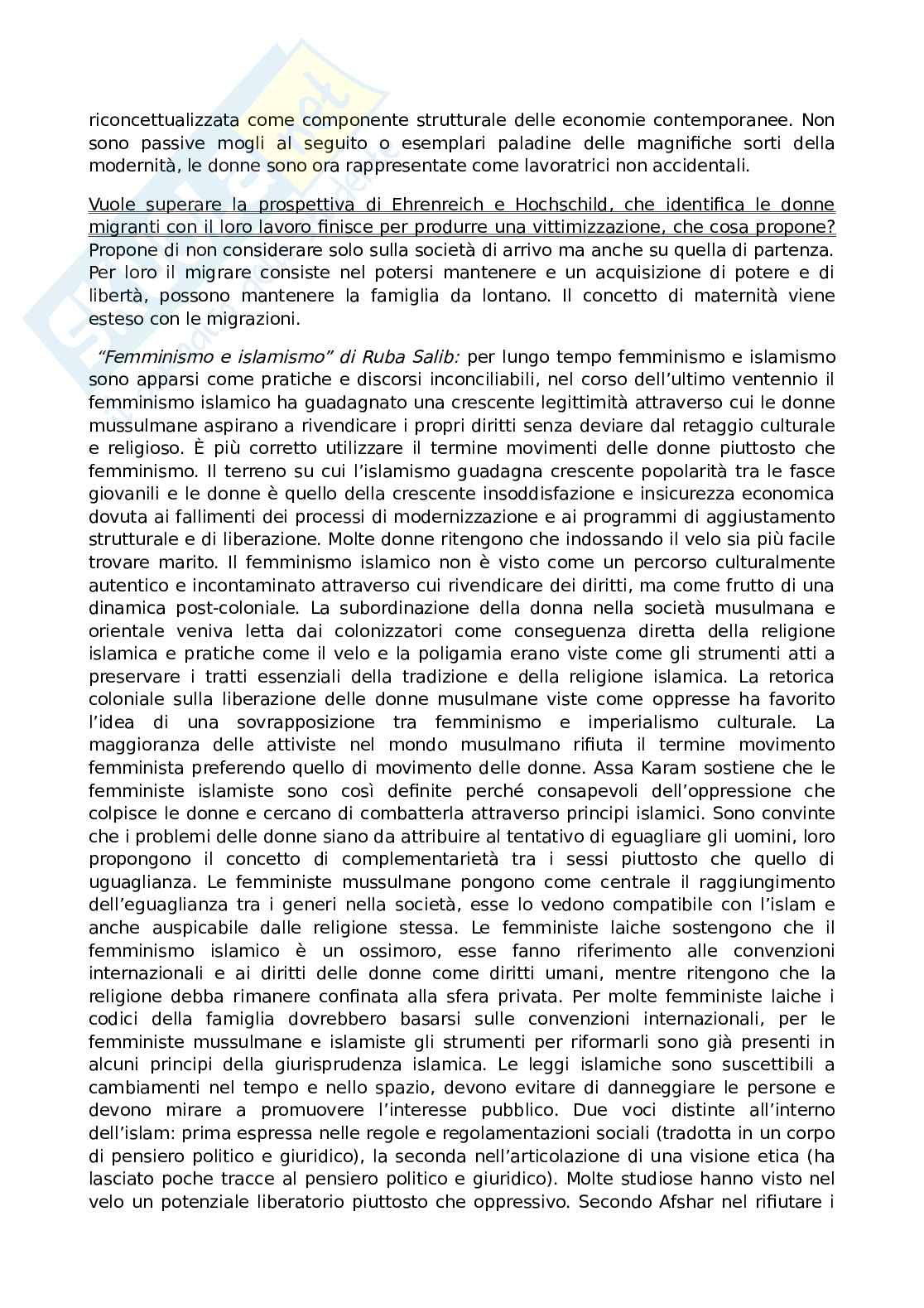 riconcettualizzata come componente strutturale delle economie contemporanee. Non sono passive mogli al seguito o esemplari paladine delle magnifiche sorti della modernità, le donne sono ora rappresentate come lavoratrici non accidentali.

Vuole superare la prospettiva di Ehrenreich e Hochschild, che identifica le donne migranti con il loro lavoro finisce per produrre una vittimizzazione, che cosa propone? Propone di non considerare solo sulla società di arrivo ma anche su quella di partenza. Per loro il migrare consiste nel potersi mantenere e un acquisizione di potere e di libertà, possono mantenere la famiglia da lontano. Il concetto di maternità viene esteso con le migrazioni.

"Femminismo e islamismo" di Ruba Salib: per lungo tempo femminismo e islamismo sono apparsi come pratiche e discorsi inconciliabili, nel corso dell'ultimo ventennio il femminismo islamico ha guadagnato una crescente legittimità attraverso cui le donne mussulmane aspirano a rivendicare i propri diritti senza deviare dal retaggio culturale e religioso. È più corretto utilizzare il termine movimenti delle donne piuttosto che femminismo. Il terreno su cui l'islamismo guadagna crescente popolarità tra le fasce giovanili e le donne è quello della crescente insoddisfazione e insicurezza economica dovuta ai fallimenti dei processi di modernizzazione e ai programmi di aggiustamento strutturale e di liberazione. Molte donne ritengono che indossando il velo sia più facile trovare marito. Il femminismo islamico non è visto come un percorso culturalmente autentico e incontaminato attraverso cui rivendicare dei diritti, ma come frutto di una dinamica post-coloniale. La subordinazione della donna nella società musulmana e orientale veniva letta dai colonizzatori come conseguenza diretta della religione islamica e pratiche come il velo e la poligamia erano viste come gli strumenti atti a preservare i tratti essenziali della tradizione e della religione islamica. La retorica coloniale sulla liberazione delle donne musulmane viste come oppresse ha favorito l'idea di una sovrapposizione tra femminismo e imperialismo culturale. La maggioranza delle attiviste nel mondo musulmano rifiuta il termine movimento femminista preferendo quello di movimento delle donne. Assa Karam sostiene che le femministe islamiste sono così definite perché consapevoli dell'oppressione che colpisce le donne e cercano di combatterla attraverso principi islamici. Sono convinte che i problemi delle donne siano da attribuire al tentativo di eguagliare gli uomini, loro propongono il concetto di complementarietà tra i sessi piuttosto che quello di uguaglianza. Le femministe mussulmane pongono come centrale il raggiungimento dell'eguaglianza tra i generi nella società, esse lo vedono compatibile con l'islam e anche auspicabile dalle religione stessa. Le femministe laiche sostengono che il femminismo islamico è un ossimoro, esse fanno riferimento alle convenzioni internazionali e ai diritti delle donne come diritti umani, mentre ritengono che la religione debba rimanere confinata alla sfera privata. Per molte femministe laiche i codici della famiglia dovrebbero basarsi sulle convenzioni internazionali, per le femministe mussulmane e islamiste gli strumenti per riformarli sono già presenti in alcuni principi della giurisprudenza islamica. Le leggi islamiche sono suscettibili a cambiamenti nel tempo e nello spazio, devono evitare di danneggiare le persone e devono mirare a promuovere l'interesse pubblico. Due voci distinte all'interno dell'islam: prima espressa nelle regole e regolamentazioni sociali (tradotta in un corpo di pensiero politico e giuridico), la seconda nell'articolazione di una visione etica (ha lasciato poche tracce al pensiero politico e giuridico). Molte studiose hanno visto nel velo un potenziale liberatorio piuttosto che oppressivo. Secondo Afshar nel rifiutare i